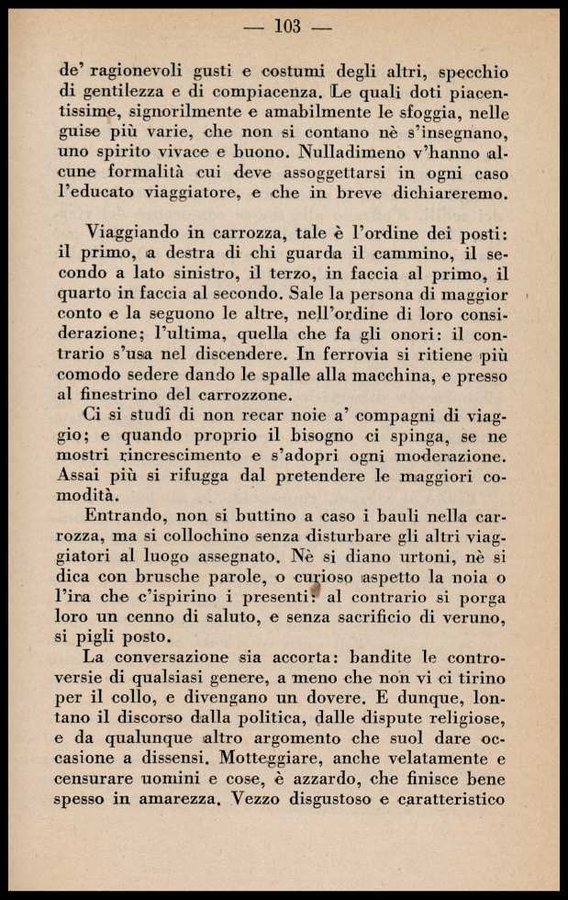 — 103 —

de' ragionevoli gusti e costumi degli altri, specchio di gentilezza e di compiacenza. Le quali doti piacentissime, signorilmente e amabilmente le sfoggia, nelle guise più varie, che non si contano nè s'insegnano, uno spirito vivace e buono. Nulladimeno v'hanno alcune formalità cui deve assoggettarsi in ogni caso l'educato viaggiatore, e che in breve dichiareremo.

Viaggiando in carrozza, tale è l'ordine dei posti: il primo, a destra di chi guarda il cammino, il secondo a lato sinistro, il terzo, in faccia al primo, il quarto in faccia al secondo. Sale la persona di maggior conto e la seguono le altre, nell'ordine di loro considerazione; l'ultima, quella che fa gli onori: il contrario s'usa nel discendere. In ferrovia si ritiene più comodo sedere dando le spalle alla macchina, e presso al finestrino del carrozzone.

Ci si studî di non recar noie a' compagni di viaggio; e quando proprio il bisogno ci spinga, se ne mostri rincrescimento e s'adopri ogni moderazione. Assai più si rifugga dal pretendere le maggiori comodità.

Entrando, non si buttino a caso i bauli nella carrozza, ma si collochino senza disturbare gli altri viaggiatori al luogo assegnato. Nè si diano urtoni, nè si dica con brusche parole, o curioso aspetto la noia o l'ira che c'ispirino i presenti: al contrario si porga loro un cenno di saluto, e senza sacrificio di veruno, si pigli posto.

La conversazione sia accorta: bandite le controversie di qualsiasi genere, a meno che non vi ci tirino per il collo, e divengano un dovere. E dunque, lontano il discorso dalla politica, dalle dispute religiose, e da qualunque altro argomento che suol dare occasione a dissensi. Motteggiare, anche velatamente e censurare uomini e cose, è azzardo, che finisce bene spesso in amarezza. Vezzo disgustoso e caratteristico